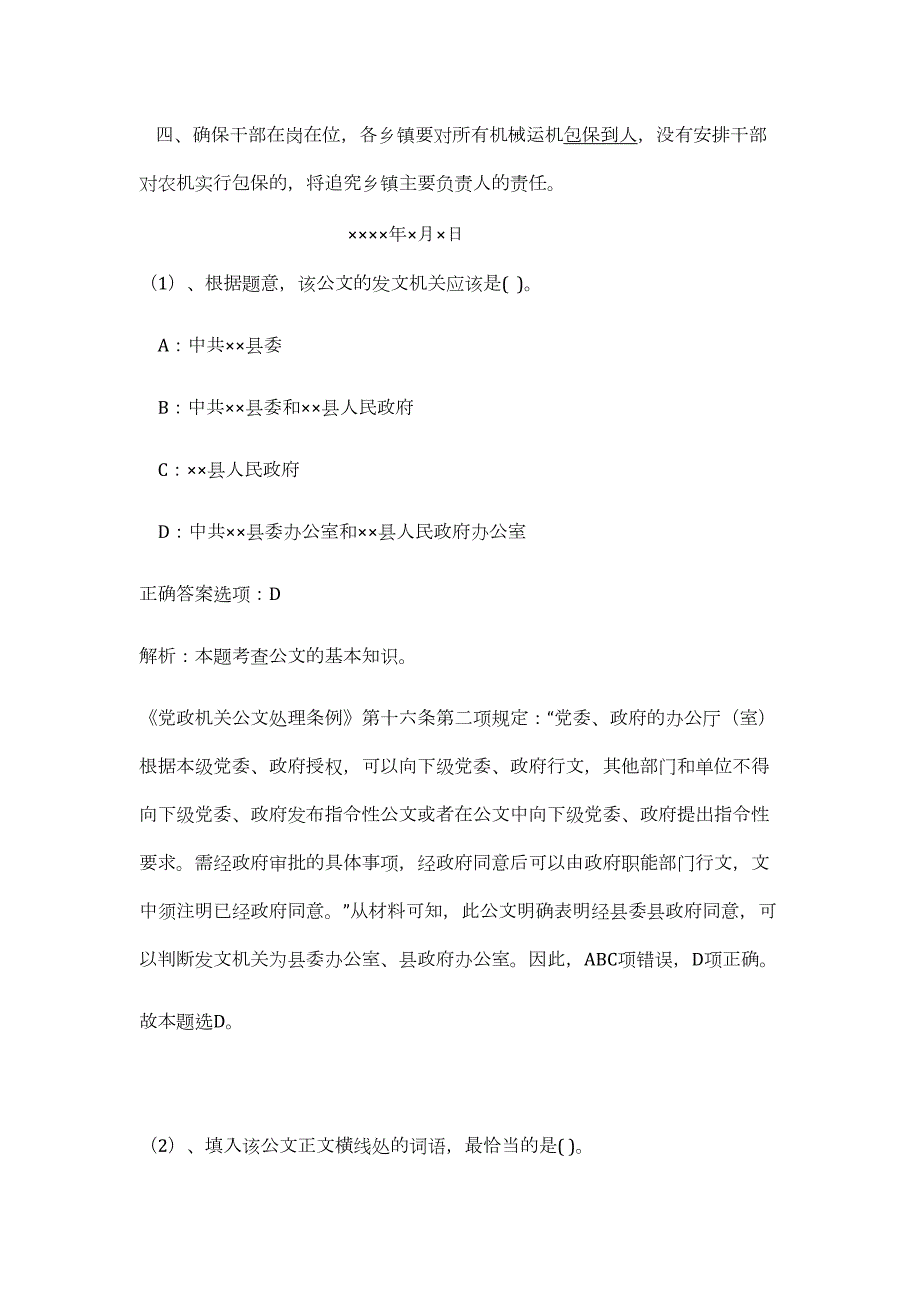 四、确保干部在岗在位，各乡镇要对所有机械运机包保到人，没有安排干部对农机实行包保的，将追究乡镇主要负责人的责任。

××××年×月×日

（1）、根据题意，该公文的发文机关应该是( )。

A：中共××县委

B：中共××县委和××县人民政府

C：××县人民政府

D：中共××县委办公室和××县人民政府办公室

正确答案选项：D

解析：本题考查公文的基本知识。

《党政机关公文处理条例》第十六条第二项规定：“党委、政府的办公厅（室）根据本级党委、政府授权，可以向下级党委、政府行文，其他部门和单位不得向下级党委、政府发布指令性公文或者在公文中向下级党委、政府提出指令性要求。需经政府审批的具体事项，经政府同意后可以由政府职能部门行文，文中须注明已经政府同意。”从材料可知，此公文明确表明经县委县政府同意，可以判断发文机关为县委办公室、县政府办公室。因此，ABC项错误，D项正确。

故本题选D。

（2）、填入该公文正文横线处的词语，最恰当的是( )。